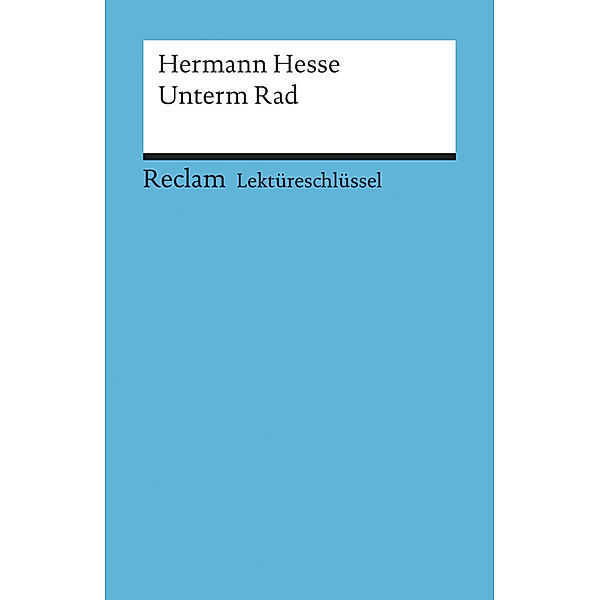 Hermann Hesse
Unterm Rad

Reclam Lektüreschlüssel